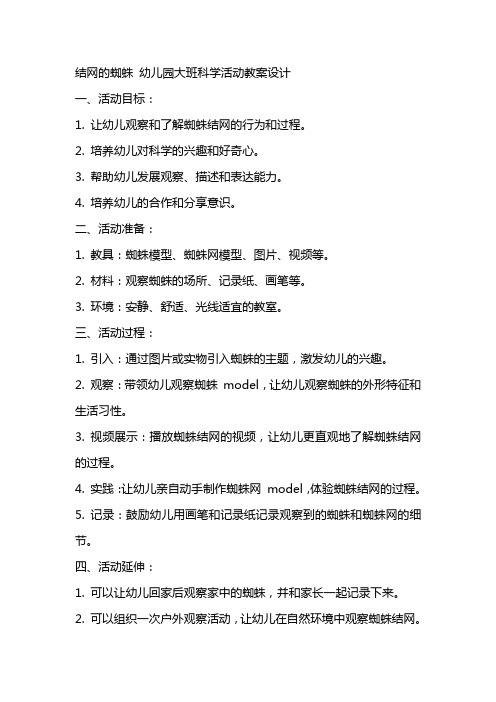 结网的蜘蛛 幼儿园大班科学活动教案设计

一、活动目标：

1. 让幼儿观察和了解蜘蛛结网的行为和过程。

2. 培养幼儿对科学的兴趣和好奇心。

3. 帮助幼儿发展观察、描述和表达能力。

4. 培养幼儿的合作和分享意识。

二、活动准备：

1. 教具：蜘蛛模型、蜘蛛网模型、图片、视频等。

2. 材料：观察蜘蛛的场所、记录纸、画笔等。

3. 环境：安静、舒适、光线适宜的教室。

三、活动过程：

1. 引入：通过图片或实物引入蜘蛛的主题，激发幼儿的兴趣。

2. 观察：带领幼儿观察蜘蛛 model，让幼儿观察蜘蛛的外形特征和生活习性。

3. 视频展示：播放蜘蛛结网的视频，让幼儿更直观地了解蜘蛛结网的过程。

4. 实践：让幼儿亲自动手制作蜘蛛网 model，体验蜘蛛结网的过程。

5. 记录：鼓励幼儿用画笔和记录纸记录观察到的蜘蛛和蜘蛛网的细节。

四、活动延伸：

1. 可以让幼儿回家后观察家中的蜘蛛，并和家长一起记录下来。

2. 可以组织一次户外观察活动，让幼儿在自然环境中观察蜘蛛结网。